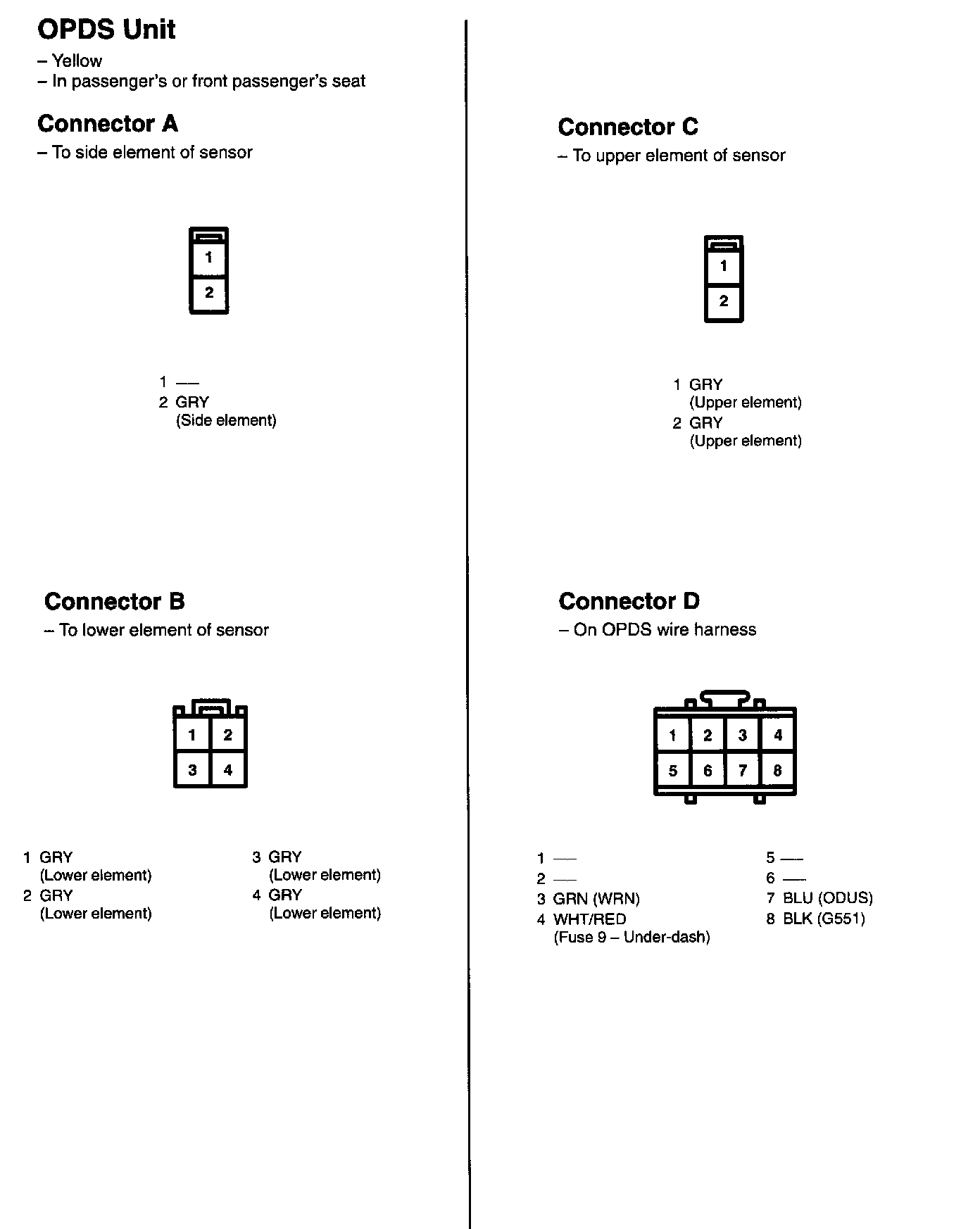 OPDS Unit
– Yellow
– In passenger's or front passenger's seat

Connector A
– To side element of sensor

1
2

1 —
2 GRY
(Side element)

Connector B
– To lower element of sensor

1 2
3 4

1 GRY
(Lower element)
2 GRY
(Lower element)
3 GRY
(Lower element)
4 GRY
(Lower element)

Connector C
– To upper element of sensor

1
2

1 GRY
(Upper element)
2 GRY
(Upper element)

Connector D
– On OPDS wire harness

1 2 3 4
5 6 7 8

1 —
2 —
3 GRN (WRN)
4 WHT/RED
(Fuse 9 – Under-dash)
5 —
6 —
7 BLU (ODUS)
8 BLK (G551)